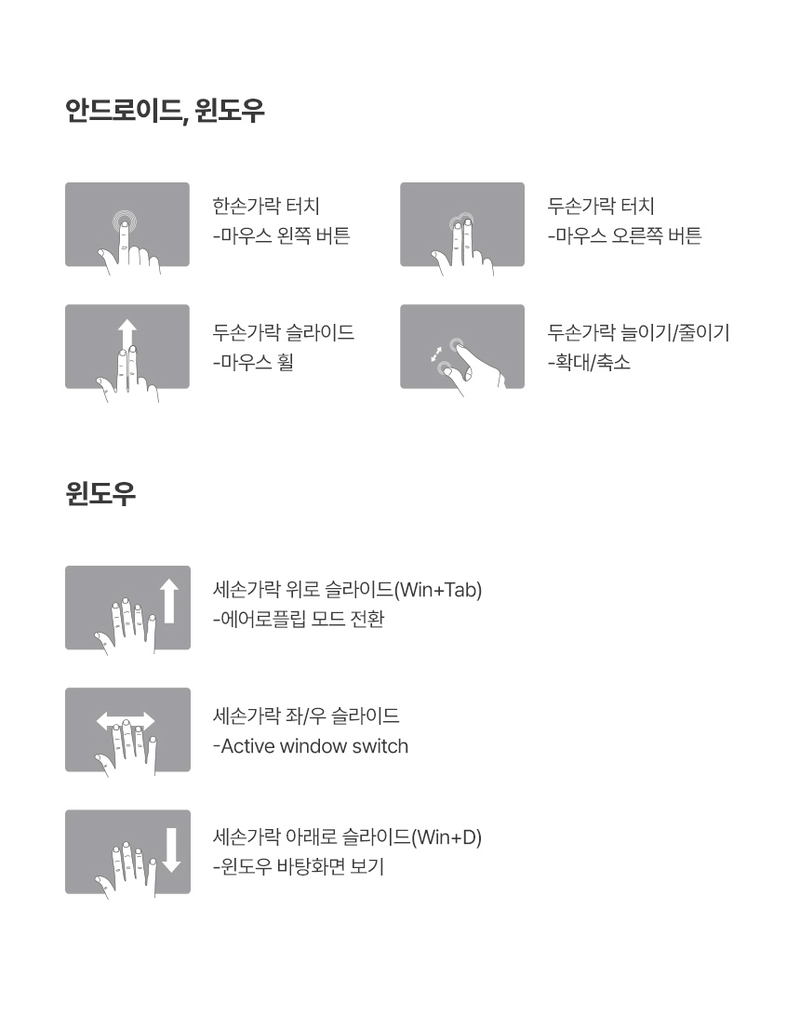 안드로이드, 윈도우

한손가락 터치
-마우스 왼쪽 버튼

두손가락 터치
-마우스 오른쪽 버튼

두손가락 슬라이드
-마우스 휠

두손가락 늘이기/줄이기
-확대/축소

윈도우

세손가락 위로 슬라이드(Win+Tab)
-에어로플립 모드 전환

세손가락 좌/우 슬라이드
-Active window switch

세손가락 아래로 슬라이드(Win+D)
-윈도우 바탕화면 보기